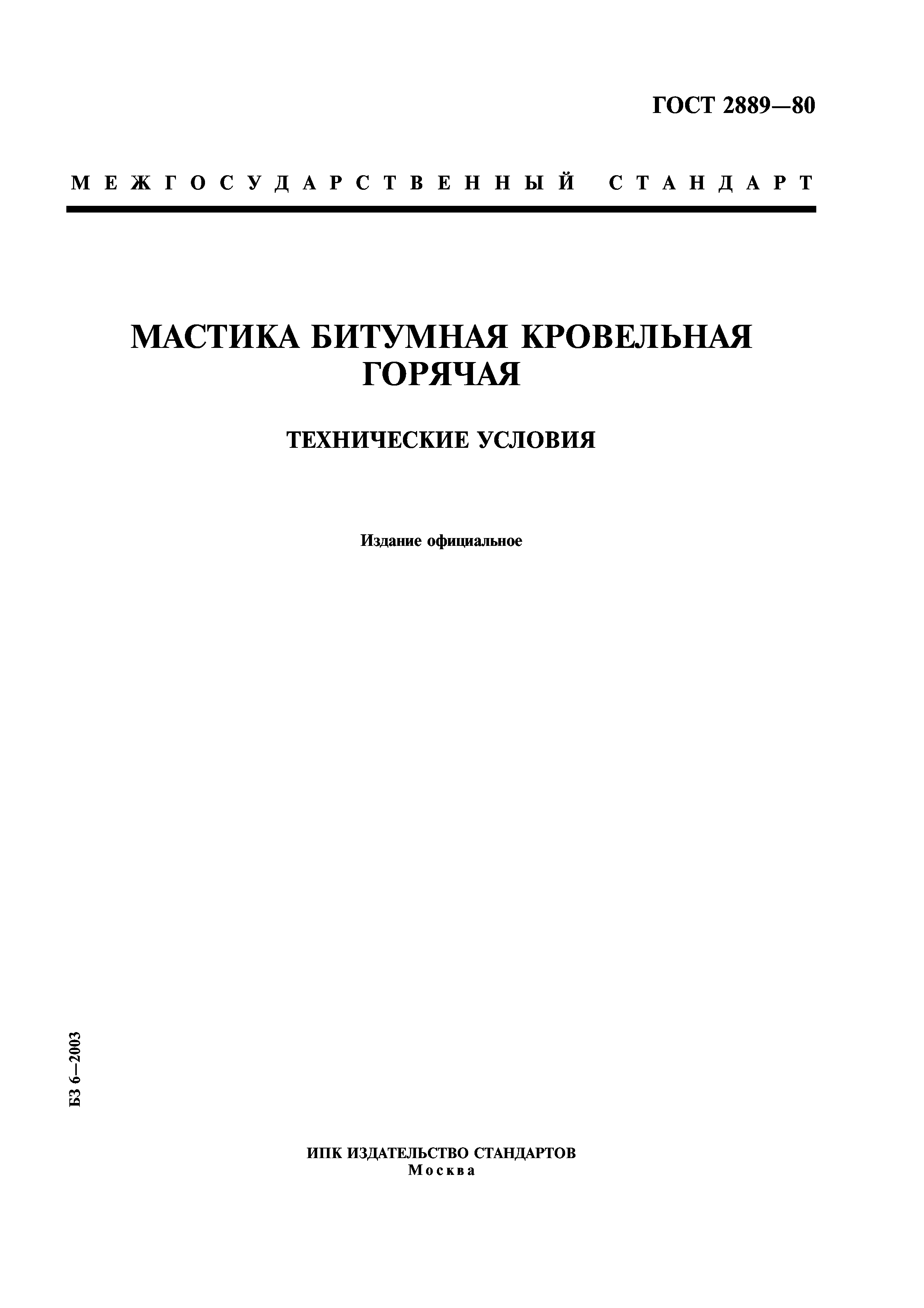 ГОСТ 2889—80

МЕЖГОСУДАРСТВЕННЫЙ СТАНДАРТ

МАСТИКА БИТУМНАЯ КРОВЕЛЬНАЯ ГОРЯЧАЯ

ТЕХНИЧЕСКИЕ УСЛОВИЯ

Издание официальное

БЗ 6—2003

ИПК ИЗДАТЕЛЬСТВО СТАНДАРТОВ
Москва